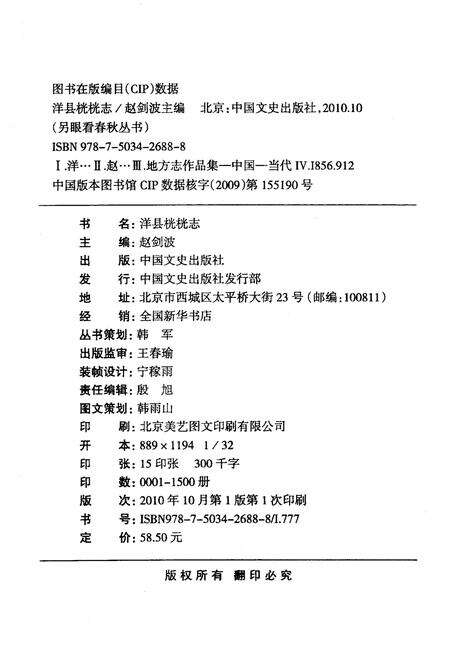 图书在版编目(CIP)数据
洋县桄桄志 / 赵剑波主编　北京:中国文史出版社,2010.10
(另眼看春秋丛书)
ISBN 978-7-5034-2688-8
Ⅰ.洋… Ⅱ.赵… Ⅲ.地方志作品集—中国—当代 Ⅳ.I856.912
中国版本图书馆 CIP 数据核字(2009)第 155190 号

书　　名:洋县桄桄志
主　　编:赵剑波
出　　版:中国文史出版社
发　　行:中国文史出版社发行部
地　　址:北京市西城区太平桥大街 23 号(邮编:100811)
经　　销:全国新华书店
丛书策划:韩　军
出版监审:王春瑜
装帧设计:宁稼雨
责任编辑:殷　旭
图文策划:韩雨山
印　　刷:北京美艺图文印刷有限公司
开　　本:889×1194　1/32
印　　张:15 印张　300 千字
印　　数:0001-1500 册
版　　次:2010 年 10 月第 1 版第 1 次印刷
书　　号:ISBN978-7-5034-2688-8/I.777
定　　价:58.50 元

版权所有　翻印必究